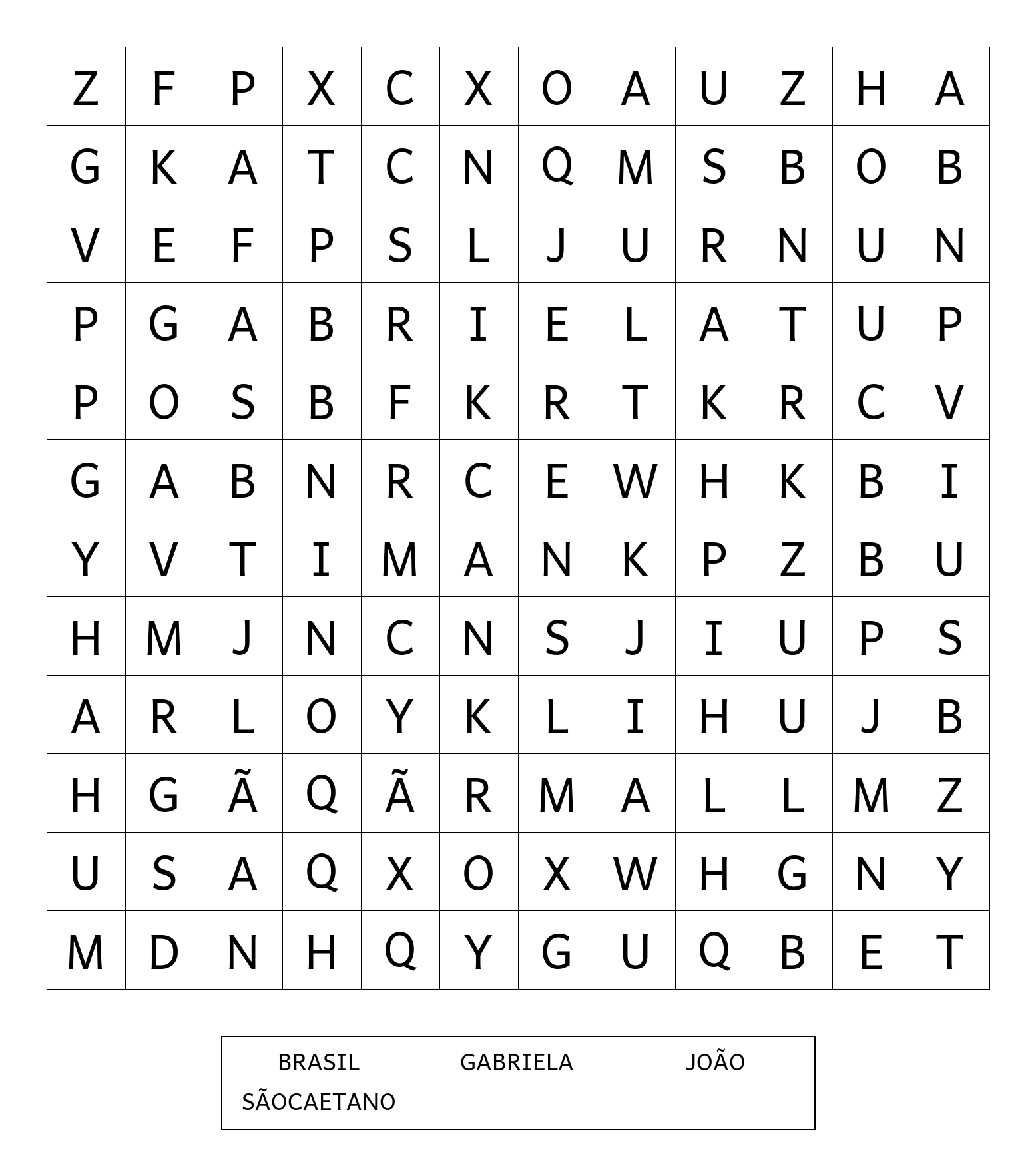 | Z | F | P | X | C | X | O | A | U | Z | H | A |
|---|---|---|---|---|---|---|---|---|---|---|---|
| G | K | A | T | C | N | Q | M | S | B | O | B |
| V | E | F | P | S | L | J | U | R | N | U | N |
| P | G | A | B | R | I | E | L | A | T | U | P |
| P | O | S | B | F | K | R | T | K | R | C | V |
| G | A | B | N | R | C | E | W | H | K | B | I |
| Y | V | T | I | M | A | N | K | P | Z | B | U |
| H | M | J | N | C | N | S | J | I | U | P | S |
| A | R | L | O | Y | K | L | I | H | U | J | B |
| H | G | Ã | Q | Ã | R | M | A | L | L | M | Z |
| U | S | A | Q | X | O | X | W | H | G | N | Y |
| M | D | N | H | Q | Y | G | U | Q | B | E | T |

BRASIL GABRIELA JOÃO
SÃOCAETANO